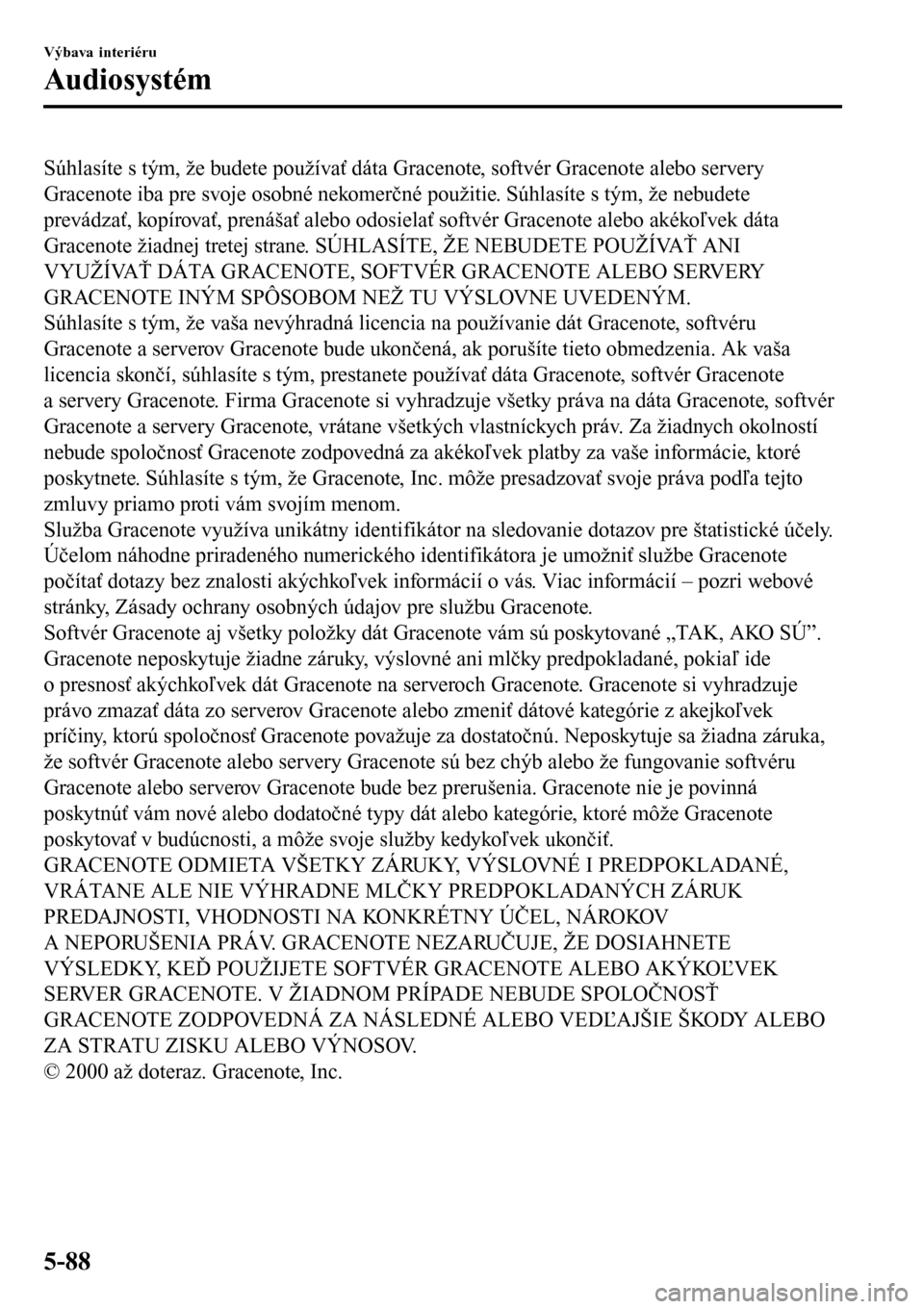 Výbava interiéru
Audiosystém

Súhlasíte s tým, že budete používať dáta Gracenote, softvér Gracenote alebo servery Gracenote iba pre svoje osobné nekomerčné použitie. Súhlasíte s tým, že nebudete prevádzať, kopírovať, prenášať alebo odosielať softvér Gracenote alebo akékoľvek dáta Gracenote žiadnej tretej strane. SÚHLASÍTE, ŽE NEBUDETE POUŽÍVAŤ ANI VYUŽÍVAŤ DÁTA GRACENOTE, SOFTVÉR GRACENOTE ALEBO SERVERY GRACENOTE INÝM SPÔSOBOM NEŽ TU VÝSLOVNE UVEDENÝM.
Súhlasíte s tým, že vaša nevýhradná licencia na používanie dát Gracenote, softvéru Gracenote a serverov Gracenote bude ukončená, ak porušíte tieto obmedzenia. Ak vaša licencia skončí, súhlasíte s tým, prestanete používať dáta Gracenote, softvér Gracenote a servery Gracenote. Firma Gracenote si vyhradzuje všetky práva na dáta Gracenote, softvér Gracenote a servery Gracenote, vrátane všetkých vlastníckych práv. Za žiadnych okolností nebude spoločnosť Gracenote zodpovedná za akékoľvek platby za vaše informácie, ktoré poskytnete. Súhlasíte s tým, že Gracenote, Inc. môže presadzovať svoje práva podľa tejto zmluvy priamo proti vám svojím menom.
Služba Gracenote využíva unikátny identifikátor na sledovanie dotazov pre štatistické účely. Účelom náhodne priradeného numerického identifikátora je umožniť službe Gracenote počítať dotazy bez znalosti akýchkoľvek informácií o vás. Viac informácií – pozri webové stránky, Zásady ochrany osobných údajov pre službu Gracenote.
Softvér Gracenote aj všetky položky dát Gracenote vám sú poskytované „TAK, AKO SÚ”. Gracenote neposkytuje žiadne záruky, výslovné ani mlčky predpokladané, pokiaľ ide o presnosť akýchkoľvek dát Gracenote na serveroch Gracenote. Gracenote si vyhradzuje právo zmazať dáta zo serverov Gracenote alebo zmeniť dátové kategórie z akejkoľvek príčiny, ktorú spoločnosť Gracenote považuje za dostatočnú. Neposkytuje sa žiadna záruka, že softvér Gracenote alebo servery Gracenote sú bez chýb alebo že fungovanie softvéru Gracenote alebo serverov Gracenote bude bez prerušenia. Gracenote nie je povinná poskytnúť vám nové alebo dodatočné typy dát alebo kategórie, ktoré môže Gracenote poskytovať v budúcnosti, a môže svoje služby kedykoľvek ukončiť.
GRACENOTE ODMIETA VŠETKY ZÁRUKY, VÝSLOVNÉ I PREDPOKLADANÉ, VRÁTANE ALE NIE VÝHRADNE MLČKY PREDPOKLADANÝCH ZÁRUK PREDAJNOSTI, VHODNOSTI NA KONKRÉTNY ÚČEL, NÁROKOV A NEPORUŠENIA PRÁV. GRACENOTE NEZARUČUJE, ŽE DOSIAHNETE VÝSLEDKY, KEĎ POUŽIJETE SOFTVÉR GRACENOTE ALEBO AKÝKOĽVEK SERVER GRACENOTE. V ŽIADNOM PRÍPADE NEBUDE SPOLOČNOSŤ GRACENOTE ZODPOVEDNÁ ZA NÁSLEDNÉ ALEBO VEDĽAJŠIE ŠKODY ALEBO ZA STRATU ZISKU ALEBO VÝNOSOV.
© 2000 až doteraz. Gracenote, Inc.

5-88
carmanualsonline.info